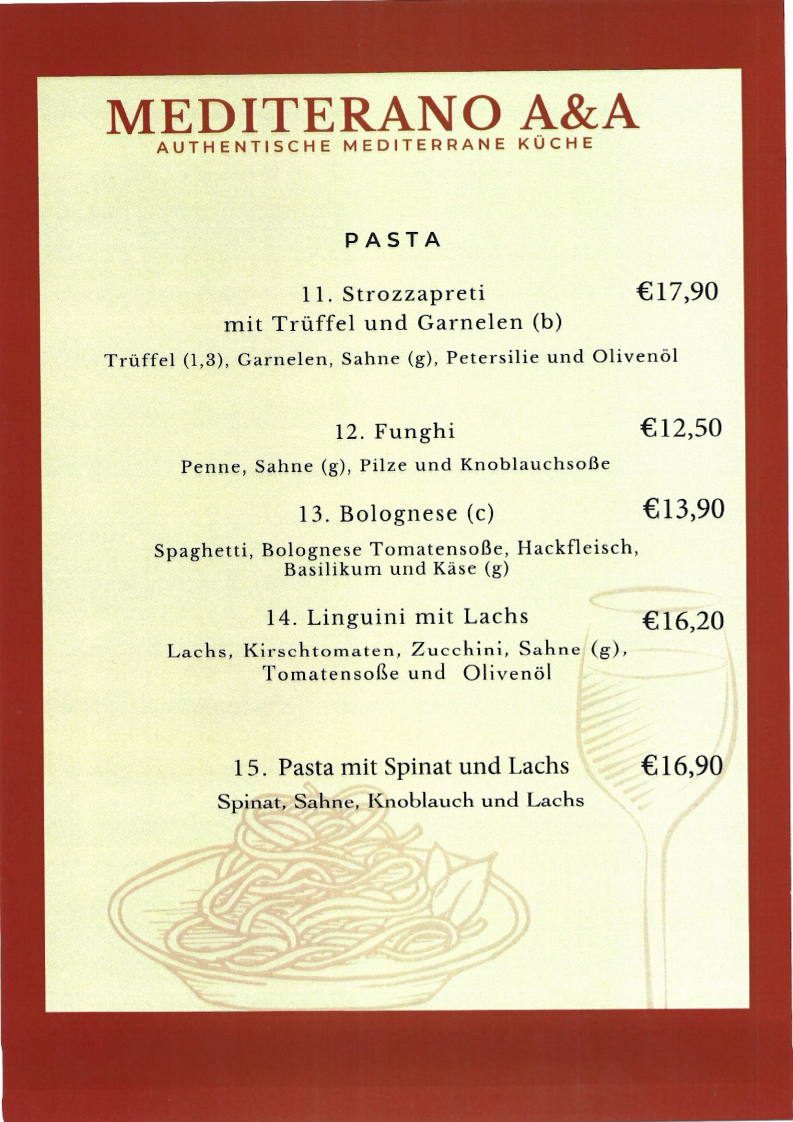 MEDITERANO A&A
AUTHENTISCHE MEDITERRANE KÜCHE

PASTA

11. Strozzapreti mit Trüffel und Garnelen (b) €17,90

Trüffel (1,3), Garnelen, Sahne (g), Petersilie und Olivenöl

12. Funghi €12,50

Penne, Sahne (g), Pilze und Knoblauchsoße

13. Bolognese (c) €13,90

Spaghetti, Bolognese Tomatensoße, Hackfleisch, Basilikum und Käse (g)

14. Linguini mit Lachs €16,20

Lachs, Kirschtomaten, Zucchini, Sahne (g), Tomatensoße und Olivenöl

15. Pasta mit Spinat und Lachs €16,90

Spinat, Sahne, Knoblauch und Lachs